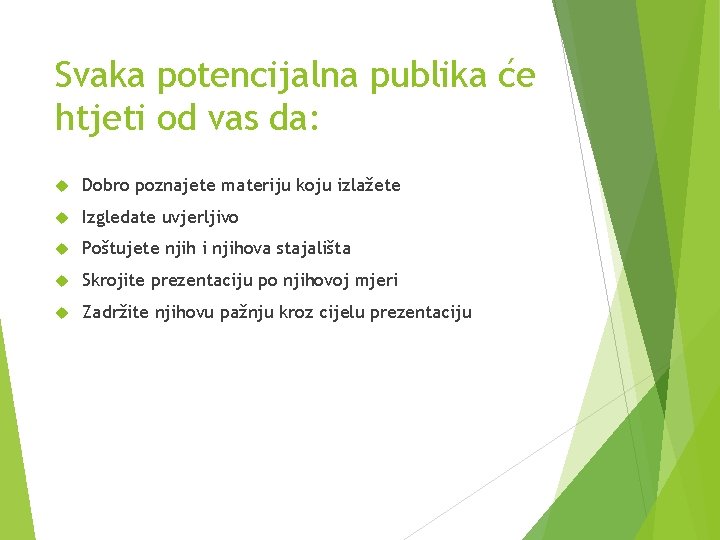 Svaka potencijalna publika će htjeti od vas da:

Dobro poznajete materiju koju izlažete

Izgledate uvjerljivo

Poštujete njih i njihova stajališta

Skrojite prezentaciju po njihovoj mjeri

Zadržite njihovu pažnju kroz cijelu prezentaciju